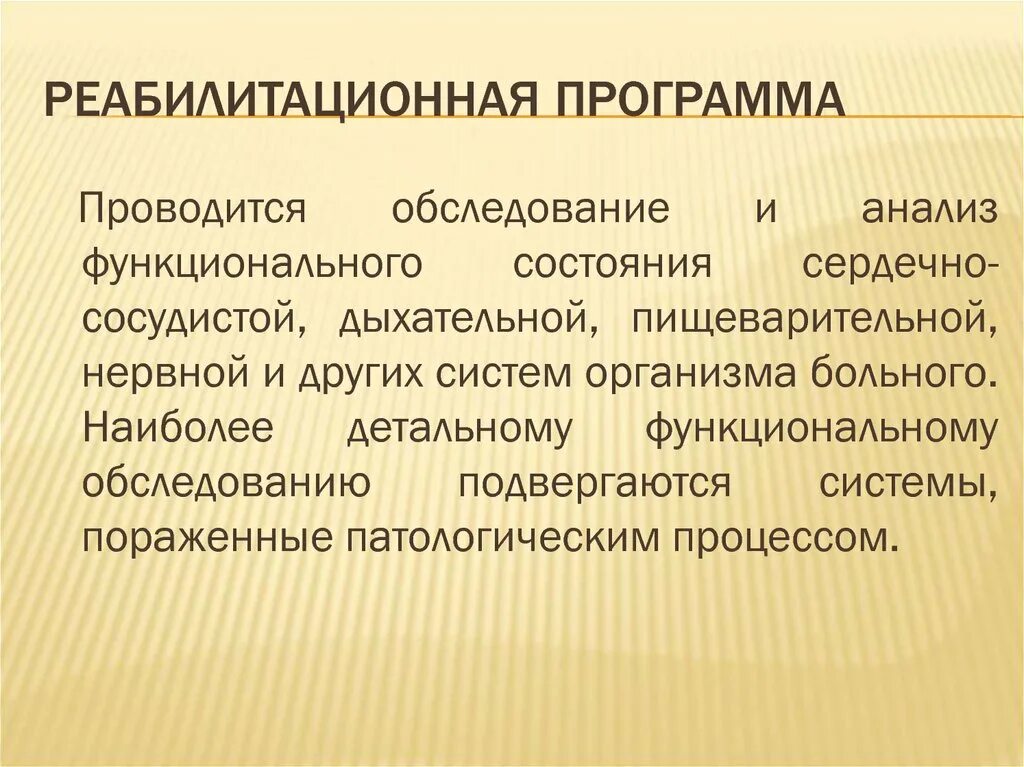 РЕАБИЛИТАЦИОННАЯ ПРОГРАММА

Проводится обследование и анализ функционального состояния сердечно-сосудистой, дыхательной, пищеварительной, нервной и других систем организма больного. Наиболее детальному функциональному обследованию подвергаются системы, пораженные патологическим процессом.